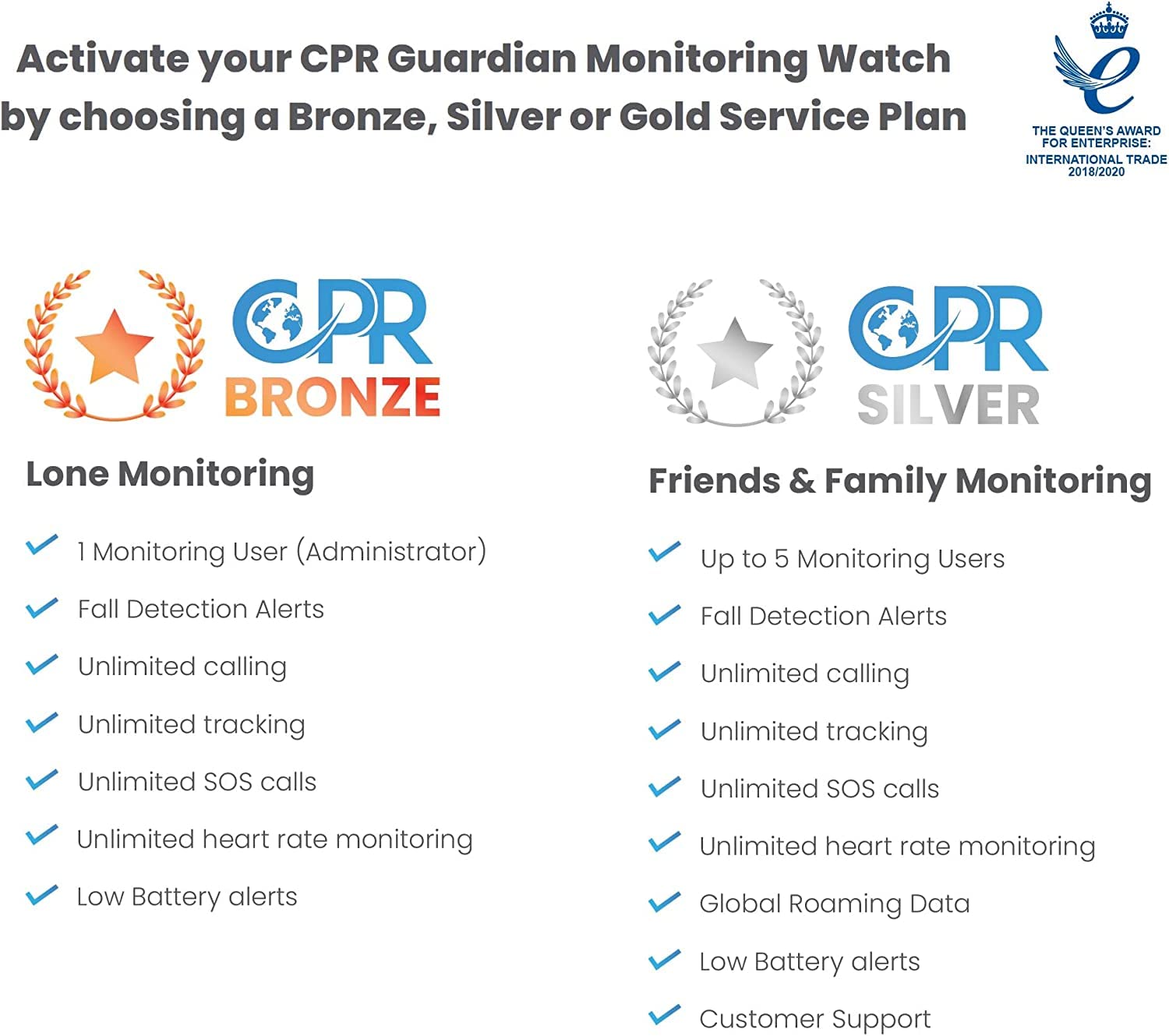 Activate your CPR Guardian Monitoring Watch by choosing a Bronze, Silver or Gold Service Plan

THE QUEEN'S AWARD FOR ENTERPRISE: INTERNATIONAL TRADE 2018/2020

CPR BRONZE

Lone Monitoring

1 Monitoring User (Administrator)
Fall Detection Alerts
Unlimited calling
Unlimited tracking
Unlimited SOS calls
Unlimited heart rate monitoring
Low Battery alerts

CPR SILVER

Friends & Family Monitoring

Up to 5 Monitoring Users
Fall Detection Alerts
Unlimited calling
Unlimited tracking
Unlimited SOS calls
Unlimited heart rate monitoring
Global Roaming Data
Low Battery alerts
Customer Support